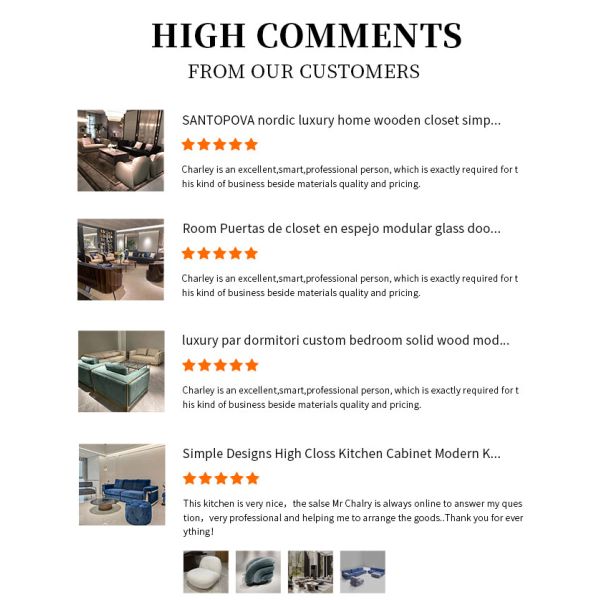 HIGH COMMENTS
FROM OUR CUSTOMERS

SANTOPOVA nordic luxury home wooden closet simp...

Charley is an excellent,smart,professional person, which is exactly required for this kind of business beside materials quality and pricing.

Room Puertas de closet en espejo modular glass doo...

Charley is an excellent,smart,professional person, which is exactly required for this kind of business beside materials quality and pricing.

luxury par dormitori custom bedroom solid wood mod...

Charley is an excellent,smart,professional person, which is exactly required for this kind of business beside materials quality and pricing.

Simple Designs High Closs Kitchen Cabinet Modern K...

This kitchen is very nice，the salse Mr Chalry is always online to answer my question，very professional and helping me to arrange the goods..Thank you for everything!